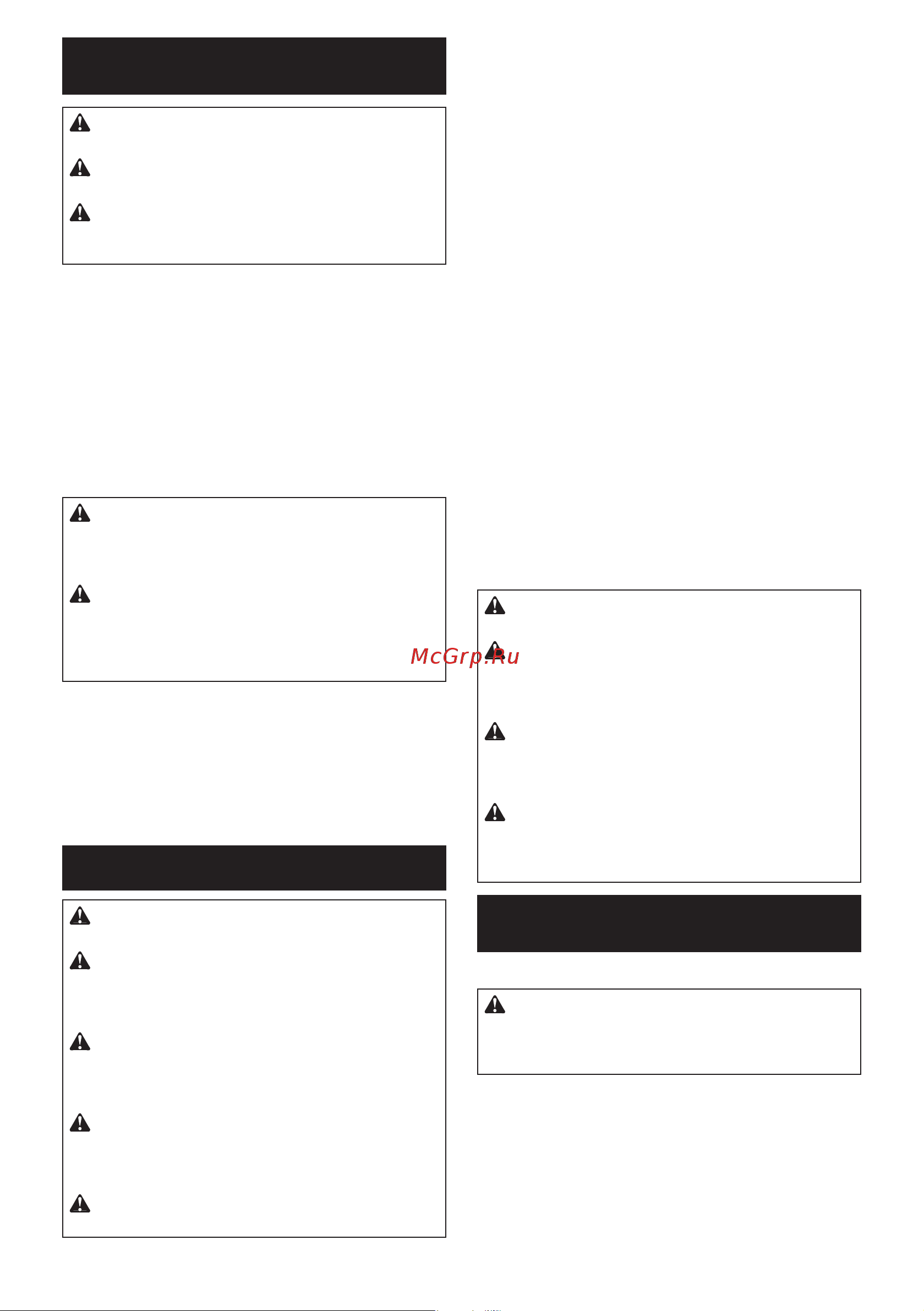 McGrp.Ru